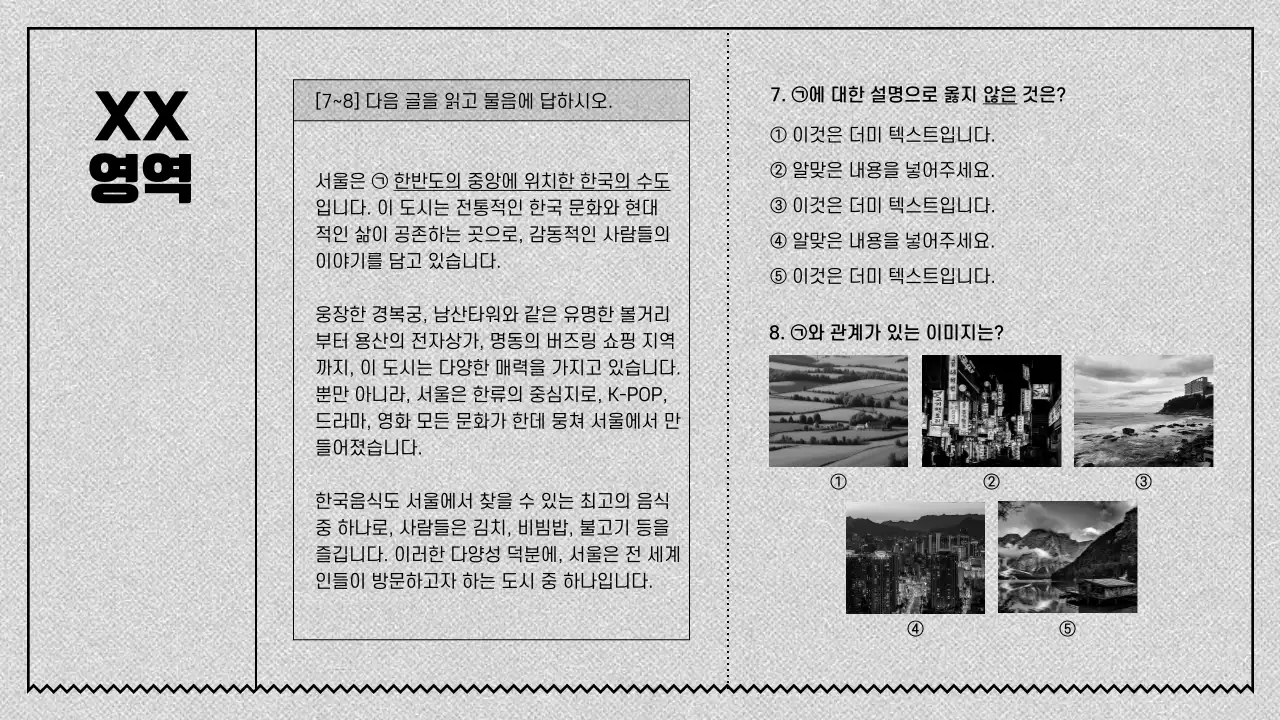 XX
영역

[7~8] 다음 글을 읽고 물음에 답하시오.

서울은 ㉠ 한반도의 중앙에 위치한 한국의 수도입니다. 이 도시는 전통적인 한국 문화와 현대적인 삶이 공존하는 곳으로, 감동적인 사람들의 이야기를 담고 있습니다.

웅장한 경복궁, 남산타워와 같은 유명한 볼거리부터 용산의 전자상가, 명동의 버즈링 쇼핑 지역까지, 이 도시는 다양한 매력을 가지고 있습니다. 뿐만 아니라, 서울은 한류의 중심지로, K-POP, 드라마, 영화 모든 문화가 한데 뭉쳐 서울에서 만들어졌습니다.

한국음식도 서울에서 찾을 수 있는 최고의 음식 중 하나로, 사람들은 김치, 비빔밥, 불고기 등을 즐깁니다. 이러한 다양성 덕분에, 서울은 전 세계인들이 방문하고자 하는 도시 중 하나입니다.

7. ㉠에 대한 설명으로 옳지 않은 것은?
① 이것은 더미 텍스트입니다.
② 알맞은 내용을 넣어주세요.
③ 이것은 더미 텍스트입니다.
④ 알맞은 내용을 넣어주세요.
⑤ 이것은 더미 텍스트입니다.

8. ㉠와 관계가 있는 이미지는?
①
②
③
④
⑤